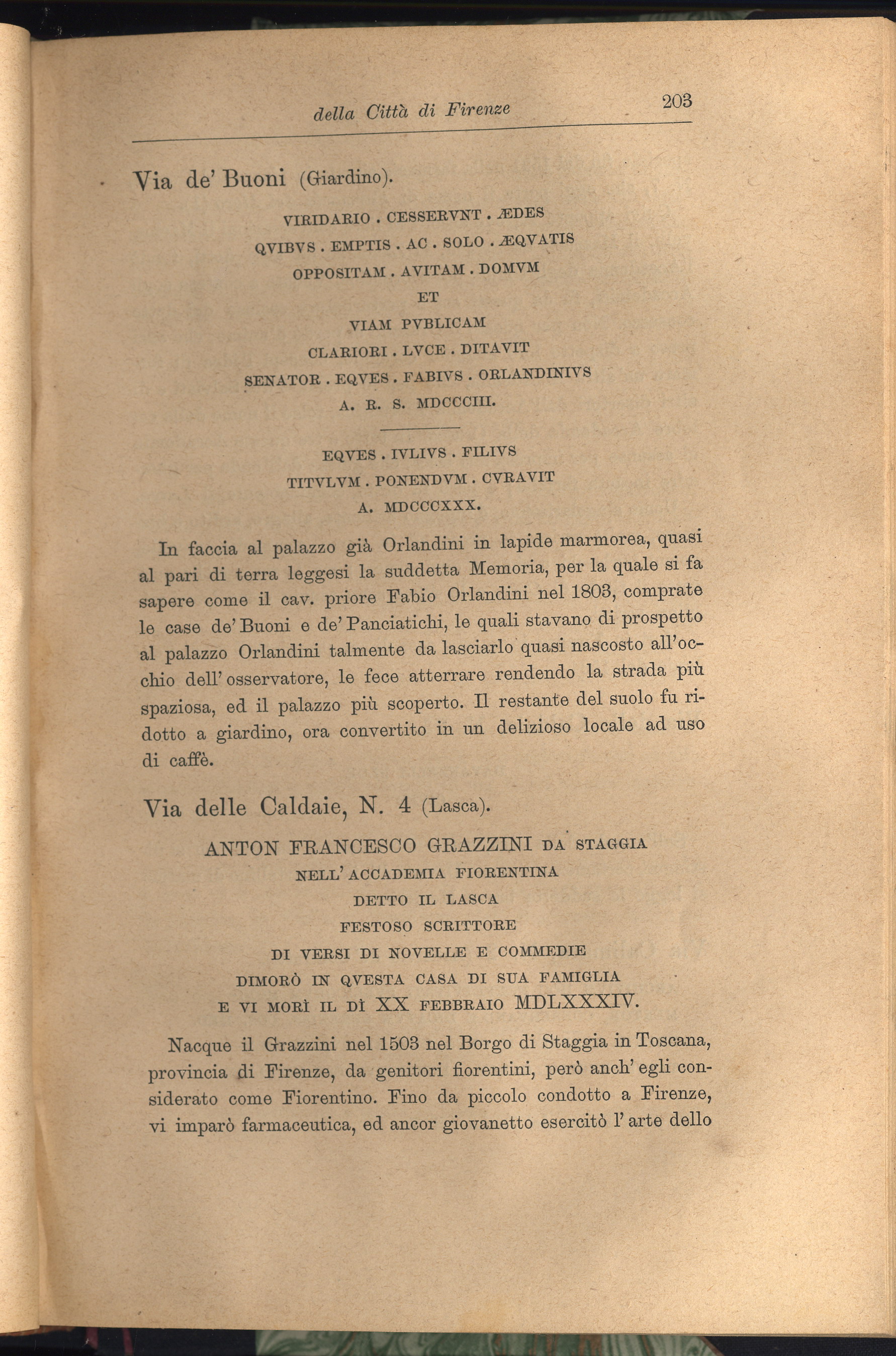 della Città di Firenze 203

Via de' Buoni (Giardino).

VIRIDARIO . CESSERVNT . ÆDES
QVIBVS . EMPTIS . AC . SOLO . ÆQVATIS
OPPOSITAM . AVITAM . DOMVM
ET
VIAM PVBLICAM
CLARIORI . LVCE . DITAVIT
SENATOR . EQVES . FABIVS . ORLANDINIVS
A. R. S. MDCCCIII.

EQVES . IVLIVS . FILIVS
TITVLVM . PONENDVM . CVRAVIT
A. MDCCCXXX.

In faccia al palazzo già Orlandini in lapide marmorea, quasi al pari di terra leggesi la suddetta Memoria, per la quale si fa sapere come il cav. priore Fabio Orlandini nel 1803, comprate le case de' Buoni e de' Panciatichi, le quali stavano di prospetto al palazzo Orlandini talmente da lasciarlo quasi nascosto all'occhio dell' osservatore, le fece atterrare rendendo la strada più spaziosa, ed il palazzo più scoperto. Il restante del suolo fu ridotto a giardino, ora convertito in un delizioso locale ad uso di caffè.

Via delle Caldaie, N. 4 (Lasca).

ANTON FRANCESCO GRAZZINI DA STAGGIA
NELL' ACCADEMIA FIORENTINA
DETTO IL LASCA
FESTOSO SCRITTORE
DI VERSI DI NOVELLE E COMMEDIE
DIMORÒ IN QVESTA CASA DI SUA FAMIGLIA
E VI MORÌ IL DÌ XX FEBBRAIO MDLXXXIV.

Nacque il Grazzini nel 1503 nel Borgo di Staggia in Toscana, provincia di Firenze, da genitori fiorentini, però anch' egli considerato come Fiorentino. Fino da piccolo condotto a Firenze, vi imparò farmaceutica, ed ancor giovanetto esercitò l' arte dello